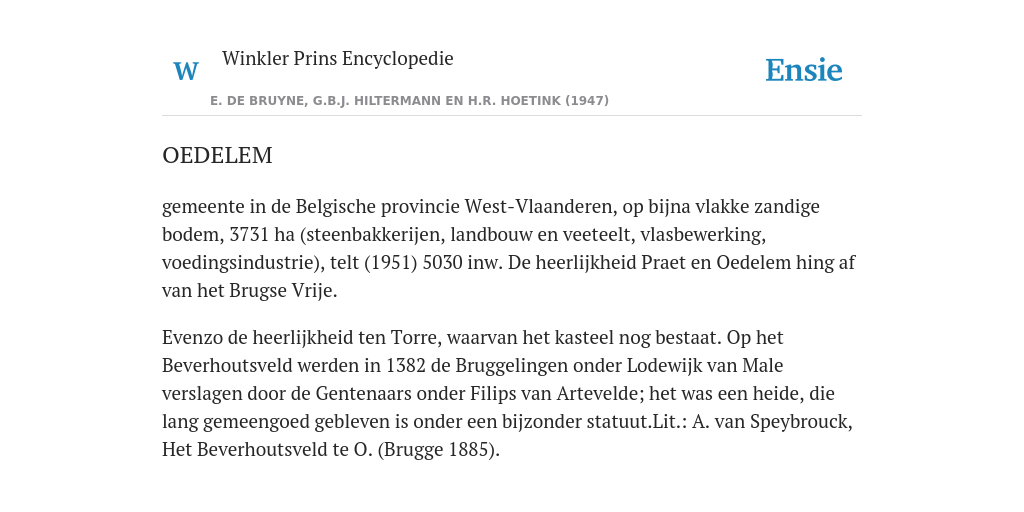 W Winkler Prins Encyclopedie

Ensie

E. DE BRUYNE, G.B.J. HILTERMANN EN H.R. HOETINK (1947)

OEDELEM

gemeente in de Belgische provincie West-Vlaanderen, op bijna vlakke zandige bodem, 3731 ha (steenbakkerijen, landbouw en veeteelt, vlasbewerking, voedingsindustrie), telt (1951) 5030 inw. De heerlijkheid Praet en Oedelem hing af van het Brugse Vrije.

Evenzo de heerlijkheid ten Torre, waarvan het kasteel nog bestaat. Op het Beverhoutsveld werden in 1382 de Bruggelingen onder Lodewijk van Male verslagen door de Gentenaars onder Filips van Artevelde; het was een heide, die lang gemeengoed gebleven is onder een bijzonder statuut.Lit.: A. van Speybrouck, Het Beverhoutsveld te O. (Brugge 1885).